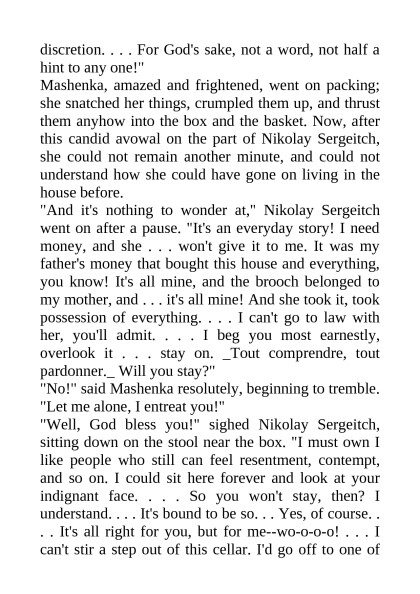 discretion. . . . For God's sake, not a word, not half a hint to any one!"

Mashenka, amazed and frightened, went on packing; she snatched her things, crumpled them up, and thrust them anyhow into the box and the basket. Now, after this candid avowal on the part of Nikolay Sergeitch, she could not remain another minute, and could not understand how she could have gone on living in the house before.

"And it's nothing to wonder at," Nikolay Sergeitch went on after a pause. "It's an everyday story! I need money, and she . . . won't give it to me. It was my father's money that bought this house and everything, you know! It's all mine, and the brooch belonged to my mother, and . . . it's all mine! And she took it, took possession of everything. . . . I can't go to law with her, you'll admit. . . . I beg you most earnestly, overlook it . . . stay on. _Tout comprendre, tout pardonner._ Will you stay?"

"No!" said Mashenka resolutely, beginning to tremble. "Let me alone, I entreat you!"

"Well, God bless you!" sighed Nikolay Sergeitch, sitting down on the stool near the box. "I must own I like people who still can feel resentment, contempt, and so on. I could sit here forever and look at your indignant face. . . . So you won't stay, then? I understand. . . . It's bound to be so. . . Yes, of course. . . . It's all right for you, but for me--wo-o-o-o! . . . I can't stir a step out of this cellar. I'd go off to one of